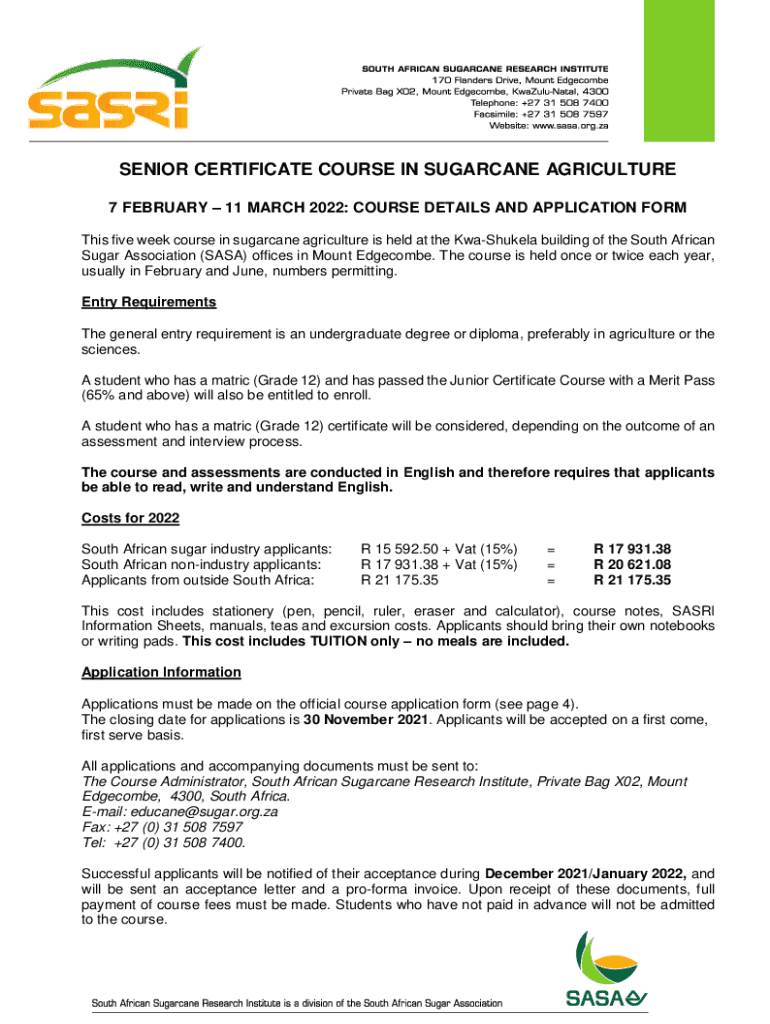 sasri

SOUTH AFRICAN SUGARCANE RESEARCH INSTITUTE
170 Flanders Drive, Mount Edgecombe
Private Bag X02, Mount Edgecombe, KwaZulu-Natal, 4300
Telephone: +27 31 508 7400
Facsimile: +27 31 508 7597
Website: www.sasa.org.za

SENIOR CERTIFICATE COURSE IN SUGARCANE AGRICULTURE

7 FEBRUARY – 11 MARCH 2022: COURSE DETAILS AND APPLICATION FORM

This five week course in sugarcane agriculture is held at the Kwa-Shukela building of the South African Sugar Association (SASA) offices in Mount Edgecombe. The course is held once or twice each year, usually in February and June, numbers permitting.

Entry Requirements

The general entry requirement is an undergraduate degree or diploma, preferably in agriculture or the sciences.

A student who has a matric (Grade 12) and has passed the Junior Certificate Course with a Merit Pass (65% and above) will also be entitled to enroll.

A student who has a matric (Grade 12) certificate will be considered, depending on the outcome of an assessment and interview process.

The course and assessments are conducted in English and therefore requires that applicants be able to read, write and understand English.

Costs for 2022

| South African sugar industry applicants: | R 15 592.50 + Vat (15%) | = | R 17 931.38 |
|---|---|---|---|
| South African non-industry applicants: | R 17 931.38 + Vat (15%) | = | R 20 621.08 |
| Applicants from outside South Africa: | R 21 175.35 | = | R 21 175.35 |

This cost includes stationery (pen, pencil, ruler, eraser and calculator), course notes, SASRI Information Sheets, manuals, teas and excursion costs. Applicants should bring their own notebooks or writing pads. This cost includes TUITION only – no meals are included.

Application Information

Applications must be made on the official course application form (see page 4).
The closing date for applications is 30 November 2021. Applicants will be accepted on a first come, first serve basis.

All applications and accompanying documents must be sent to:
The Course Administrator, South African Sugarcane Research Institute, Private Bag X02, Mount Edgecombe, 4300, South Africa.
E-mail: educane@sugar.org.za
Fax: +27 (0) 31 508 7597
Tel: +27 (0) 31 508 7400.

Successful applicants will be notified of their acceptance during December 2021/January 2022, and will be sent an acceptance letter and a pro-forma invoice. Upon receipt of these documents, full payment of course fees must be made. Students who have not paid in advance will not be admitted to the course.

South African Sugarcane Research Institute is a division of the South African Sugar Association

SASA